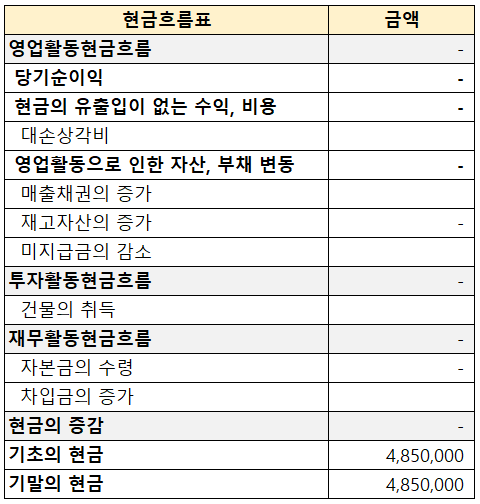 | 현금흐름표 | 금액 |
|---|---|
| 영업활동현금흐름 | - |
| 당기순이익 | - |
| 현금의 유출입이 없는 수익, 비용 | - |
| 대손상각비 | |
| 영업활동으로 인한 자산, 부채 변동 | - |
| 매출채권의 증가 | |
| 재고자산의 증가 | - |
| 미지급금의 감소 | |
| 투자활동현금흐름 | - |
| 건물의 취득 | |
| 재무활동현금흐름 | - |
| 자본금의 수령 | - |
| 차입금의 증가 | |
| 현금의 증감 | - |
| 기초의 현금 | 4,850,000 |
| 기말의 현금 | 4,850,000 |